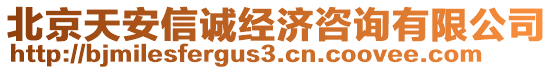 北京天安信诚经济咨询有限公司
http://bjmilesfergus3.cn.coovee.com